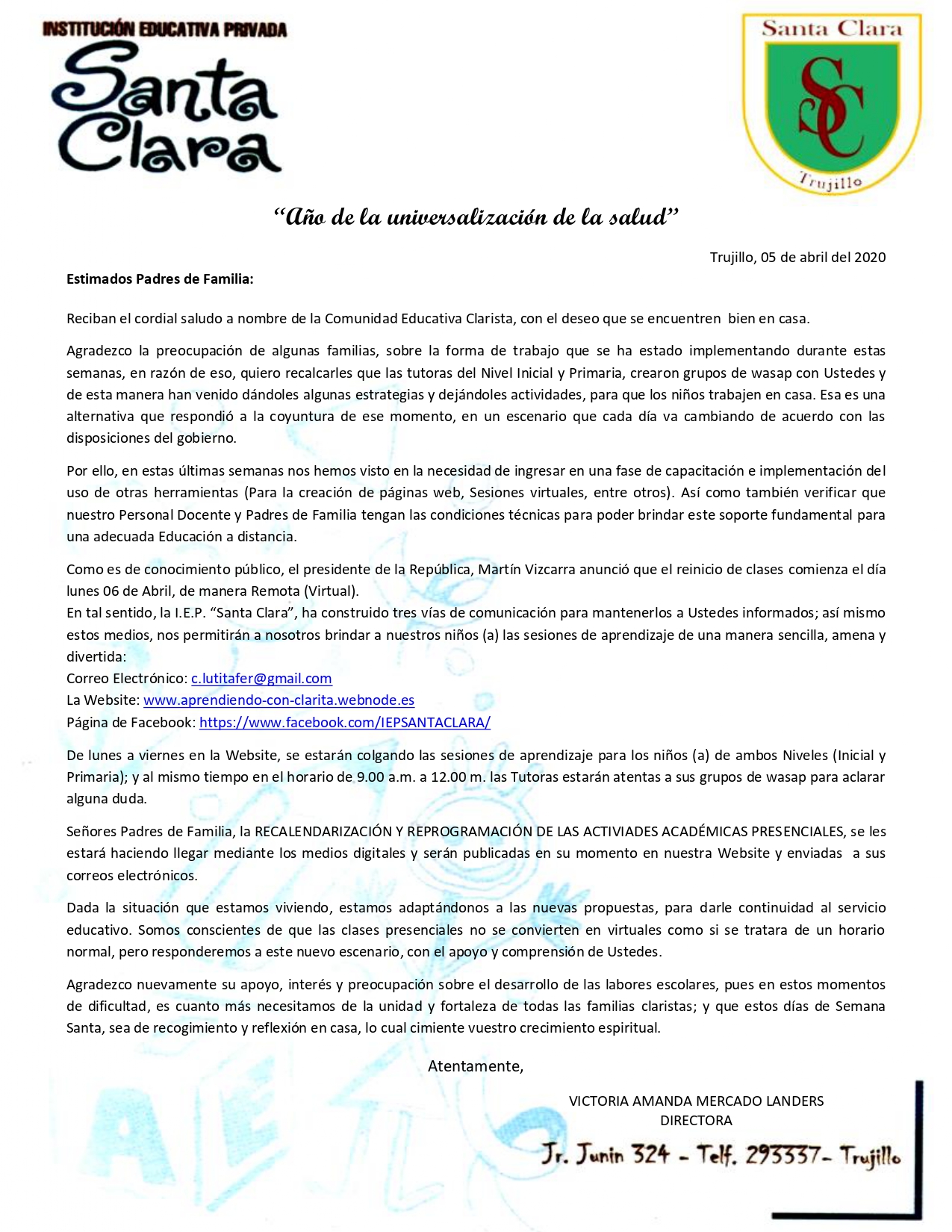 INSTITUCIÓN EDUCATIVA PRIVADA
Santa Clara

Santa Clara
SC
Trujillo

"Año de la universalización de la salud"

Trujillo, 05 de abril del 2020

Estimados Padres de Familia:

Reciban el cordial saludo a nombre de la Comunidad Educativa Clarista, con el deseo que se encuentren bien en casa.

Agradezco la preocupación de algunas familias, sobre la forma de trabajo que se ha estado implementando durante estas semanas, en razón de eso, quiero recalcarles que las tutoras del Nivel Inicial y Primaria, crearon grupos de wasap con Ustedes y de esta manera han venido dándoles algunas estrategias y dejándoles actividades, para que los niños trabajen en casa. Esa es una alternativa que respondió a la coyuntura de ese momento, en un escenario que cada día va cambiando de acuerdo con las disposiciones del gobierno.

Por ello, en estas últimas semanas nos hemos visto en la necesidad de ingresar en una fase de capacitación e implementación del uso de otras herramientas (Para la creación de páginas web, Sesiones virtuales, entre otros). Así como también verificar que nuestro Personal Docente y Padres de Familia tengan las condiciones técnicas para poder brindar este soporte fundamental para una adecuada Educación a distancia.

Como es de conocimiento público, el presidente de la República, Martín Vizcarra anunció que el reinicio de clases comienza el día lunes 06 de Abril, de manera Remota (Virtual).
En tal sentido, la I.E.P. "Santa Clara", ha construido tres vías de comunicación para mantenerlos a Ustedes informados; así mismo estos medios, nos permitirán a nosotros brindar a nuestros niños (a) las sesiones de aprendizaje de una manera sencilla, amena y divertida:
Correo Electrónico: c.lutitafer@gmail.com
La Website: www.aprendiendo-con-clarita.webnode.es
Página de Facebook: https://www.facebook.com/IEPSANTACLARA/

De lunes a viernes en la Website, se estarán colgando las sesiones de aprendizaje para los niños (a) de ambos Niveles (Inicial y Primaria); y al mismo tiempo en el horario de 9.00 a.m. a 12.00 m. las Tutoras estarán atentas a sus grupos de wasap para aclarar alguna duda.

Señores Padres de Familia, la RECALENDARIZACIÓN Y REPROGRAMACIÓN DE LAS ACTIVIADES ACADÉMICAS PRESENCIALES, se les estará haciendo llegar mediante los medios digitales y serán publicadas en su momento en nuestra Website y enviadas a sus correos electrónicos.

Dada la situación que estamos viviendo, estamos adaptándonos a las nuevas propuestas, para darle continuidad al servicio educativo. Somos conscientes de que las clases presenciales no se convierten en virtuales como si se tratara de un horario normal, pero responderemos a este nuevo escenario, con el apoyo y comprensión de Ustedes.

Agradezco nuevamente su apoyo, interés y preocupación sobre el desarrollo de las labores escolares, pues en estos momentos de dificultad, es cuanto más necesitamos de la unidad y fortaleza de todas las familias claristas; y que estos días de Semana Santa, sea de recogimiento y reflexión en casa, lo cual cimiente vuestro crecimiento espiritual.

Atentamente,

VICTORIA AMANDA MERCADO LANDERS
DIRECTORA

Jr. Junin 324 - Telf. 293337- Trujillo